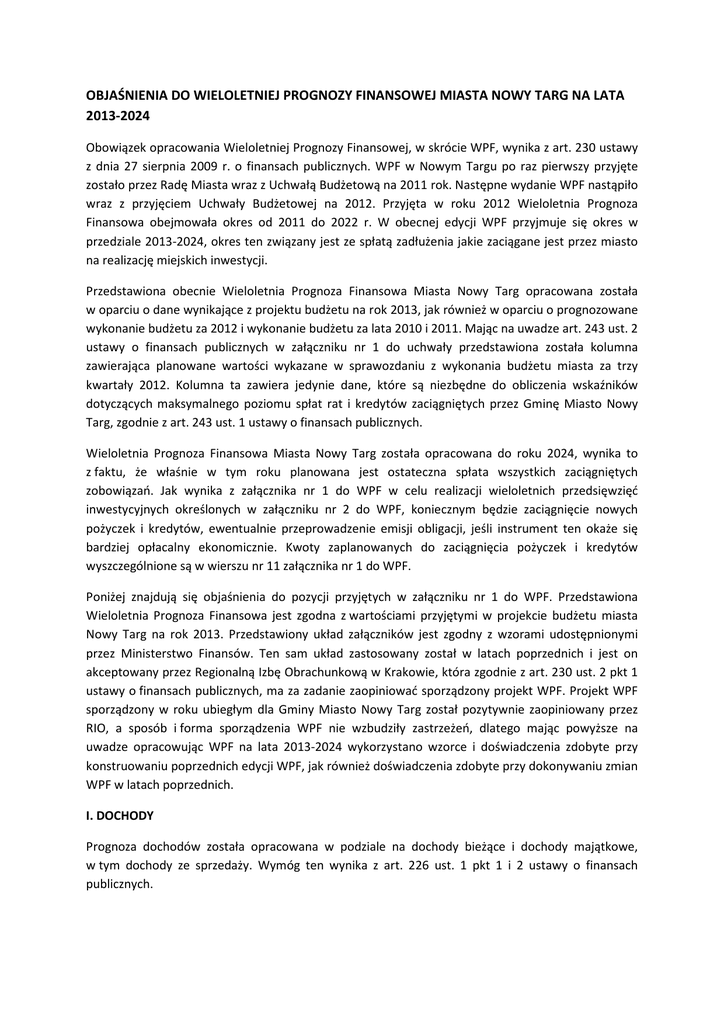 OBJAŚNIENIA DO WIELOLETNIEJ PROGNOZY FINANSOWEJ MIASTA NOWY TARG NA LATA 2013-2024

Obowiązek opracowania Wieloletniej Prognozy Finansowej, w skrócie WPF, wynika z art. 230 ustawy z dnia 27 sierpnia 2009 r. o finansach publicznych. WPF w Nowym Targu po raz pierwszy przyjęte zostało przez Radę Miasta wraz z Uchwałą Budżetową na 2011 rok. Następne wydanie WPF nastąpiło wraz z przyjęciem Uchwały Budżetowej na 2012. Przyjęta w roku 2012 Wieloletnia Prognoza Finansowa obejmowała okres od 2011 do 2022 r. W obecnej edycji WPF przyjmuje się okres w przedziale 2013-2024, okres ten związany jest ze spłatą zadłużenia jakie zaciągane jest przez miasto na realizację miejskich inwestycji.

Przedstawiona obecnie Wieloletnia Prognoza Finansowa Miasta Nowy Targ opracowana została w oparciu o dane wynikające z projektu budżetu na rok 2013, jak również w oparciu o prognozowane wykonanie budżetu za 2012 i wykonanie budżetu za lata 2010 i 2011. Mając na uwadze art. 243 ust. 2 ustawy o finansach publicznych w załączniku nr 1 do uchwały przedstawiona została kolumna zawierająca planowane wartości wykazane w sprawozdaniu z wykonania budżetu miasta za trzy kwartały 2012. Kolumna ta zawiera jedynie dane, które są niezbędne do obliczenia wskaźników dotyczących maksymalnego poziomu spłat rat i kredytów zaciągniętych przez Gminę Miasto Nowy Targ, zgodnie z art. 243 ust. 1 ustawy o finansach publicznych.

Wieloletnia Prognoza Finansowa Miasta Nowy Targ została opracowana do roku 2024, wynika to z faktu, że właśnie w tym roku planowana jest ostateczna spłata wszystkich zaciągniętych zobowiązań. Jak wynika z załącznika nr 1 do WPF w celu realizacji wieloletnich przedsięwzięć inwestycyjnych określonych w załączniku nr 2 do WPF, koniecznym będzie zaciągnięcie nowych pożyczek i kredytów, ewentualnie przeprowadzenie emisji obligacji, jeśli instrument ten okaże się bardziej opłacalny ekonomicznie. Kwoty zaplanowanych do zaciągnięcia pożyczek i kredytów wyszczególnione są w wierszu nr 11 załącznika nr 1 do WPF.

Poniżej znajdują się objaśnienia do pozycji przyjętych w załączniku nr 1 do WPF. Przedstawiona Wieloletnia Prognoza Finansowa jest zgodna z wartościami przyjętymi w projekcie budżetu miasta Nowy Targ na rok 2013. Przedstawiony układ załączników jest zgodny z wzorami udostępnionymi przez Ministerstwo Finansów. Ten sam układ zastosowany został w latach poprzednich i jest on akceptowany przez Regionalną Izbę Obrachunkową w Krakowie, która zgodnie z art. 230 ust. 2 pkt 1 ustawy o finansach publicznych, ma za zadanie zaopiniować sporządzony projekt WPF. Projekt WPF sporządzony w roku ubiegłym dla Gminy Miasto Nowy Targ został pozytywnie zaopiniowany przez RIO, a sposób i forma sporządzenia WPF nie wzbudziły zastrzeżeń, dlatego mając powyższe na uwadze opracowując WPF na lata 2013-2024 wykorzystano wzorce i doświadczenia zdobyte przy konstruowaniu poprzednich edycji WPF, jak również doświadczenia zdobyte przy dokonywaniu zmian WPF w latach poprzednich.

I. DOCHODY

Prognoza dochodów została opracowana w podziale na dochody bieżące i dochody majątkowe, w tym dochody ze sprzedaży. Wymóg ten wynika z art. 226 ust. 1 pkt 1 i 2 ustawy o finansach publicznych.